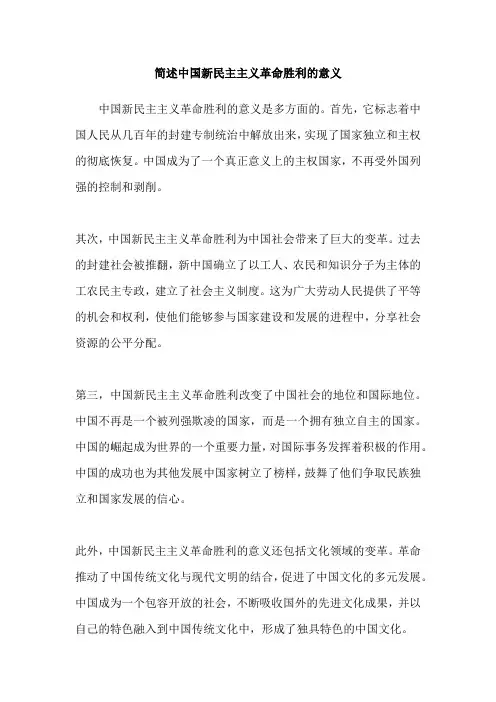 简述中国新民主主义革命胜利的意义

中国新民主主义革命胜利的意义是多方面的。首先，它标志着中国人民从几百年的封建专制统治中解放出来，实现了国家独立和主权的彻底恢复。中国成为了一个真正意义上的主权国家，不再受外国列强的控制和剥削。

其次，中国新民主主义革命胜利为中国社会带来了巨大的变革。过去的封建社会被推翻，新中国确立了以工人、农民和知识分子为主体的工农民主专政，建立了社会主义制度。这为广大劳动人民提供了平等的机会和权利，使他们能够参与国家建设和发展的进程中，分享社会资源的公平分配。

第三，中国新民主主义革命胜利改变了中国社会的地位和国际地位。中国不再是一个被列强欺凌的国家，而是一个拥有独立自主的国家。中国的崛起成为世界的一个重要力量，对国际事务发挥着积极的作用。中国的成功也为其他发展中国家树立了榜样，鼓舞了他们争取民族独立和国家发展的信心。

此外，中国新民主主义革命胜利的意义还包括文化领域的变革。革命推动了中国传统文化与现代文明的结合，促进了中国文化的多元发展。中国成为一个包容开放的社会，不断吸收国外的先进文化成果，并以自己的特色融入到中国传统文化中，形成了独具特色的中国文化。